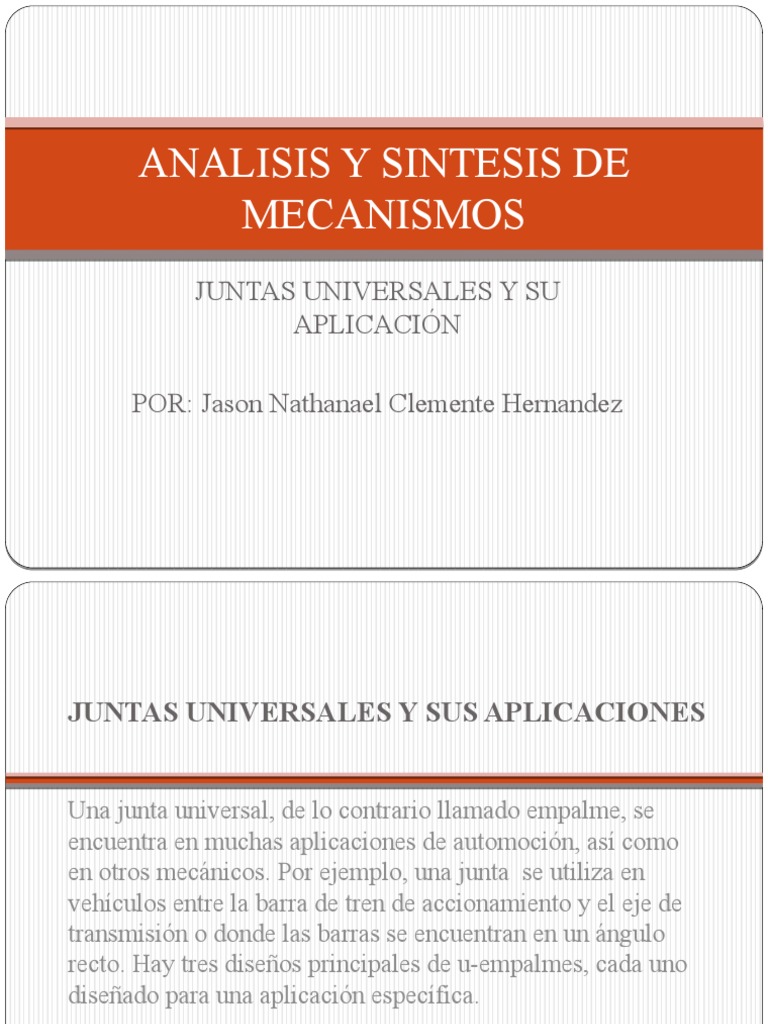 ANALISIS Y SINTESIS DE MECANISMOS

JUNTAS UNIVERSALES Y SU APLICACIÓN

POR: Jason Nathanael Clemente Hernandez

JUNTAS UNIVERSALES Y SUS APLICACIONES

Una junta universal, de lo contrario llamado empalme, se encuentra en muchas aplicaciones de automoción, así como en otros mecánicos. Por ejemplo, una junta se utiliza en vehículos entre la barra de tren de accionamiento y el eje de transmisión o donde las barras se encuentran en un ángulo recto. Hay tres diseños principales de u-empalmes, cada uno diseñado para una aplicación específica.